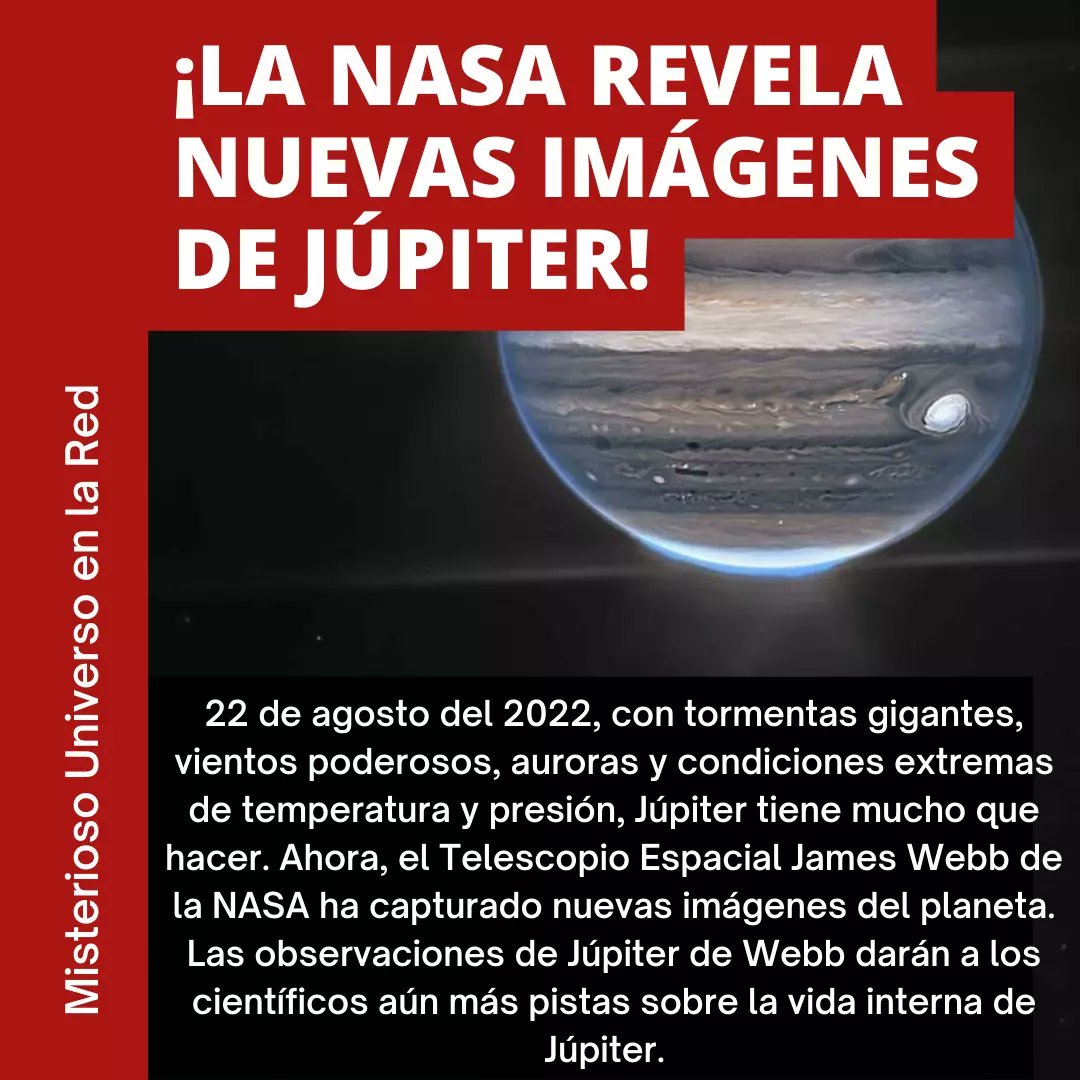 ¡LA NASA REVELA NUEVAS IMÁGENES DE JÚPITER!

Misterioso Universo en la Red

22 de agosto del 2022, con tormentas gigantes, vientos poderosos, auroras y condiciones extremas de temperatura y presión, Júpiter tiene mucho que hacer. Ahora, el Telescopio Espacial James Webb de la NASA ha capturado nuevas imágenes del planeta. Las observaciones de Júpiter de Webb darán a los científicos aún más pistas sobre la vida interna de Júpiter.